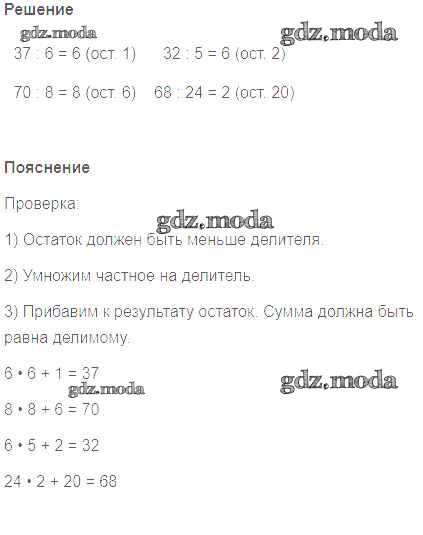 Решение

37 : 6 = 6 (ост. 1)   32 : 5 = 6 (ост. 2)

70 : 8 = 8 (ост. 6)   68 : 24 = 2 (ост. 20)

Пояснение

Проверка:

1) Остаток должен быть меньше делителя.

2) Умножим частное на делитель.

3) Прибавим к результату остаток. Сумма должна быть равна делимому.

$6 \cdot 6 + 1 = 37$

$8 \cdot 8 + 6 = 70$

$6 \cdot 5 + 2 = 32$

$24 \cdot 2 + 20 = 68$

gdz.moda